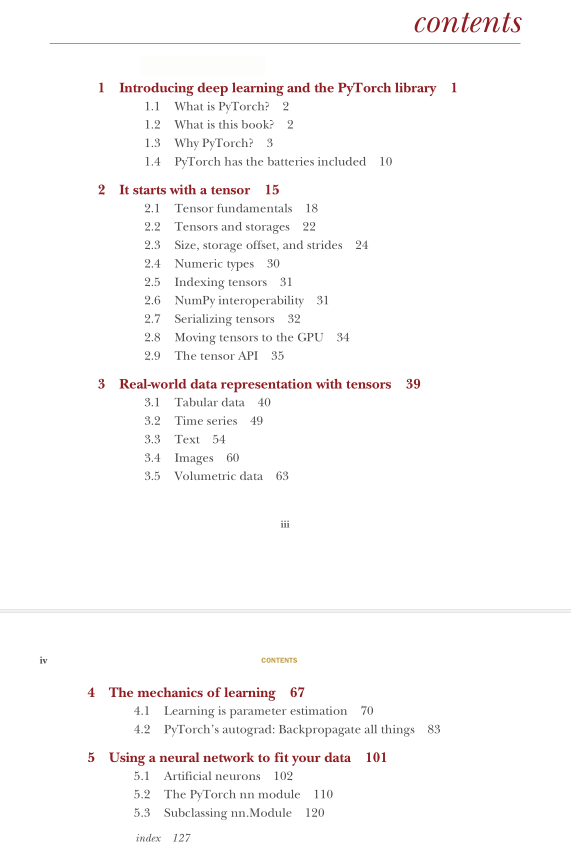 contents

1 Introducing deep learning and the PyTorch library 1
1.1 What is PyTorch? 2
1.2 What is this book? 2
1.3 Why PyTorch? 3
1.4 PyTorch has the batteries included 10

2 It starts with a tensor 15
2.1 Tensor fundamentals 18
2.2 Tensors and storages 22
2.3 Size, storage offset, and strides 24
2.4 Numeric types 30
2.5 Indexing tensors 31
2.6 NumPy interoperability 31
2.7 Serializing tensors 32
2.8 Moving tensors to the GPU 34
2.9 The tensor API 35

3 Real-world data representation with tensors 39
3.1 Tabular data 40
3.2 Time series 49
3.3 Text 54
3.4 Images 60
3.5 Volumetric data 63

iii

iv CONTENTS

4 The mechanics of learning 67
4.1 Learning is parameter estimation 70
4.2 PyTorch's autograd: Backpropagate all things 83

5 Using a neural network to fit your data 101
5.1 Artificial neurons 102
5.2 The PyTorch nn module 110
5.3 Subclassing nn.Module 120

index 127